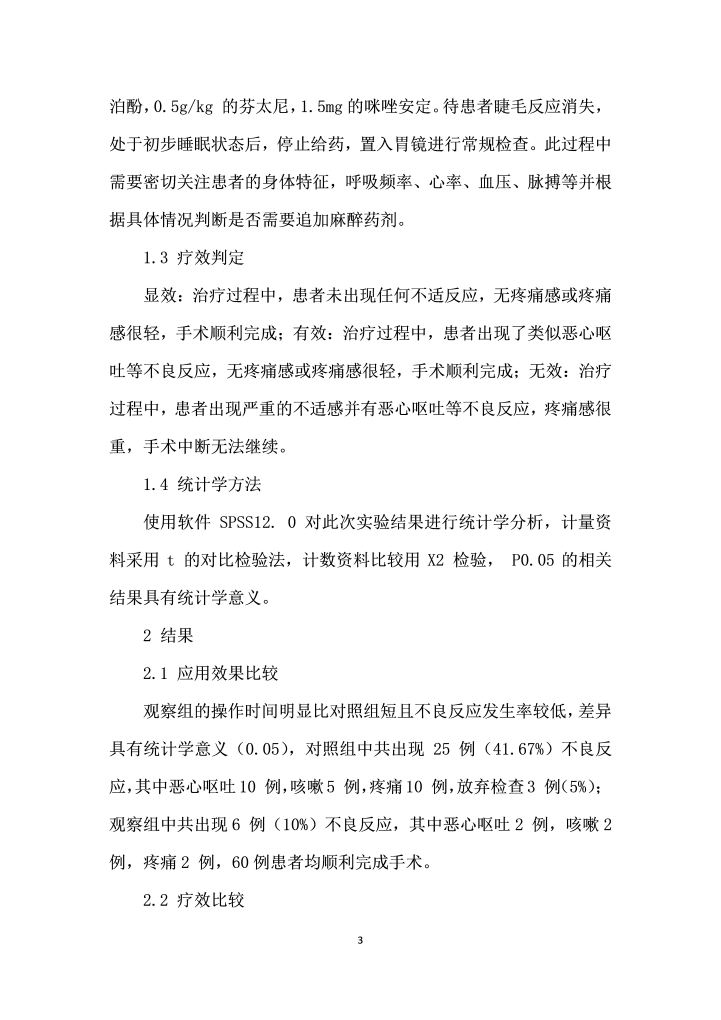 泊酚，0.5g/kg 的芬太尼，1.5mg 的咪唑安定。待患者睫毛反应消失，处于初步睡眠状态后，停止给药，置入胃镜进行常规检查。此过程中需要密切关注患者的身体特征，呼吸频率、心率、血压、脉搏等并根据具体情况判断是否需要追加麻醉药剂。

1.3 疗效判定

显效：治疗过程中，患者未出现任何不适反应，无疼痛感或疼痛感很轻，手术顺利完成；有效：治疗过程中，患者出现了类似恶心呕吐等不良反应，无疼痛感或疼痛感很轻，手术顺利完成；无效：治疗过程中，患者出现严重的不适感并有恶心呕吐等不良反应，疼痛感很重，手术中断无法继续。

1.4 统计学方法

使用软件 SPSS12. 0 对此次实验结果进行统计学分析，计量资料采用 t 的对比检验法，计数资料比较用 X2 检验， P0.05 的相关结果具有统计学意义。

2 结果

2.1 应用效果比较

观察组的操作时间明显比对照组短且不良反应发生率较低，差异具有统计学意义（0.05），对照组中共出现 25 例（41.67%）不良反应，其中恶心呕吐 10 例，咳嗽 5 例，疼痛 10 例，放弃检查 3 例（5%）；观察组中共出现 6 例（10%）不良反应，其中恶心呕吐 2 例，咳嗽 2 例，疼痛 2 例，60 例患者均顺利完成手术。

2.2 疗效比较

3